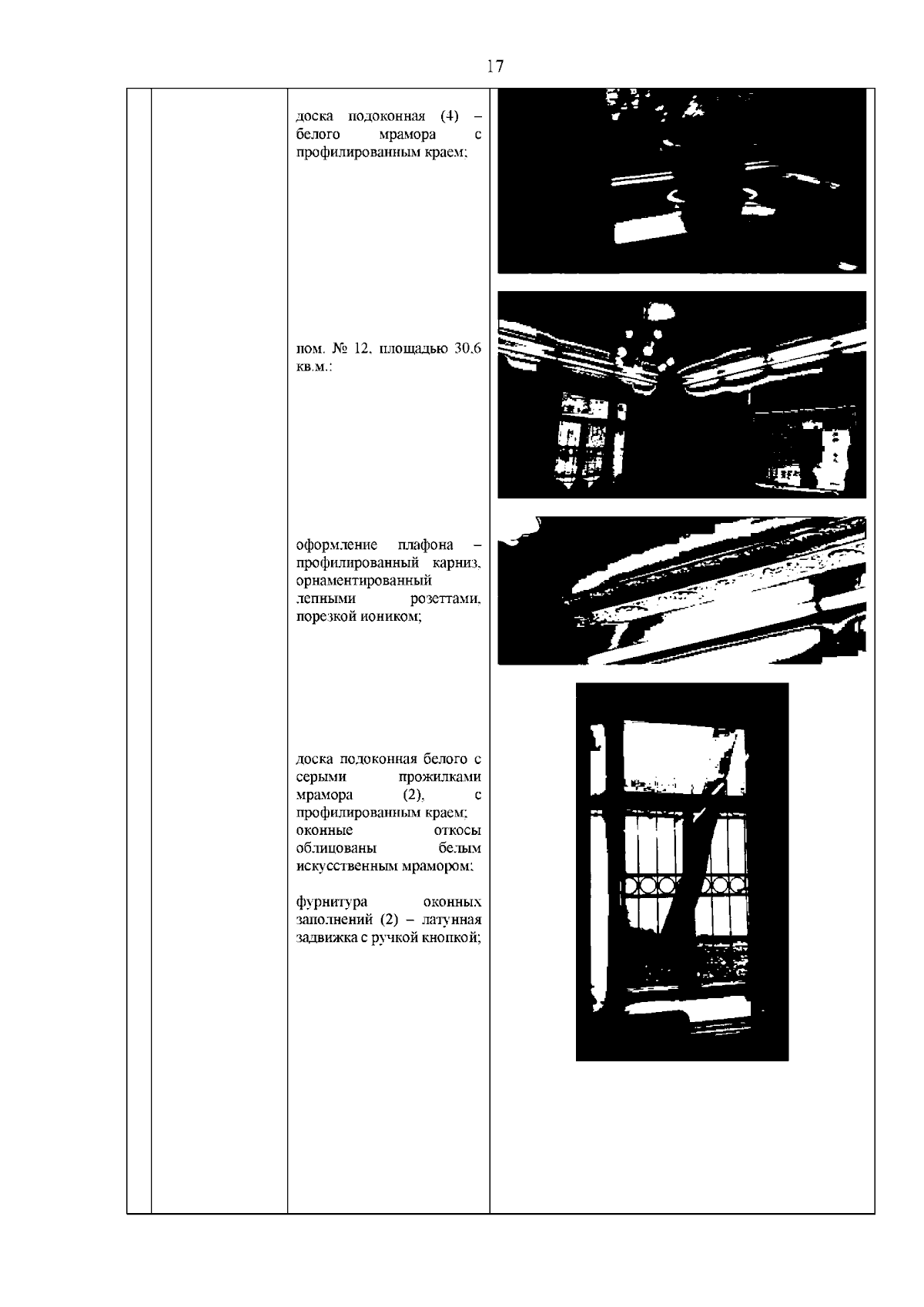 17

доска подоконная (4) – белого мрамора с профилированным краем;

пом. № 12, площадью 30,6 кв.м.:

оформление плафона – профилированный карниз, орнаментированный лепными розеттами, порезкой иоником;

доска подоконная белого с серыми прожилками мрамора (2), с профилированным краем; оконные откосы облицованы белым искусственным мрамором;

фурнитура оконных заполнений (2) – латунная задвижка с ручкой кнопкой;